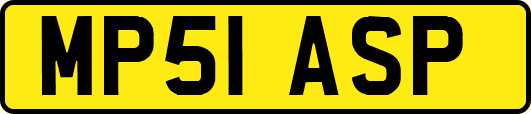 MP51 ASP